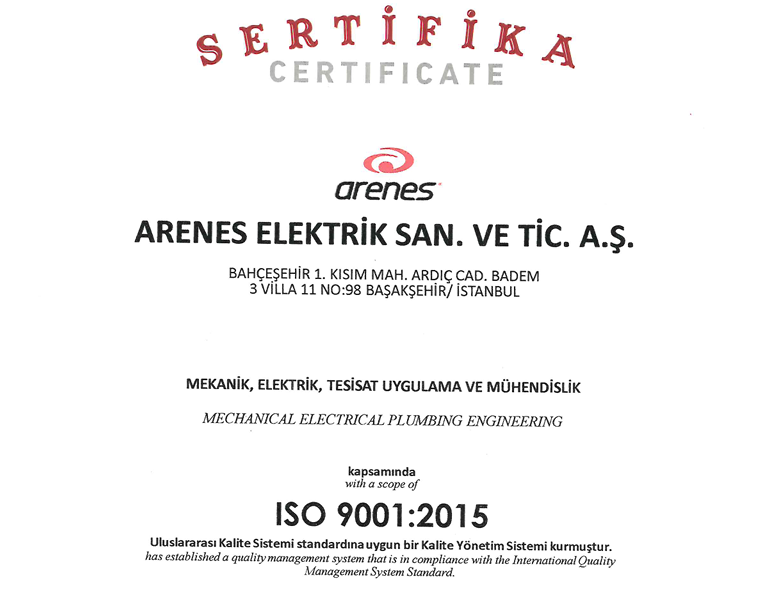 SERTİFİKA
CERTIFICATE

arenes

ARENES ELEKTRİK SAN. VE TİC. A.Ş.

BAHÇEŞEHİR 1. KISIM MAH. ARDIÇ CAD. BADEM
3 VİLLA 11 NO:98 BAŞAKŞEHİR/ İSTANBUL

MEKANİK, ELEKTRİK, TESİSAT UYGULAMA VE MÜHENDİSLİK

MECHANICAL ELECTRICAL PLUMBING ENGINEERING

kapsamında
with a scope of

ISO 9001:2015

Uluslararası Kalite Sistemi standardına uygun bir Kalite Yönetim Sistemi kurmuştur.
has established a quality management system that is in compliance with the International Quality Management System Standard.